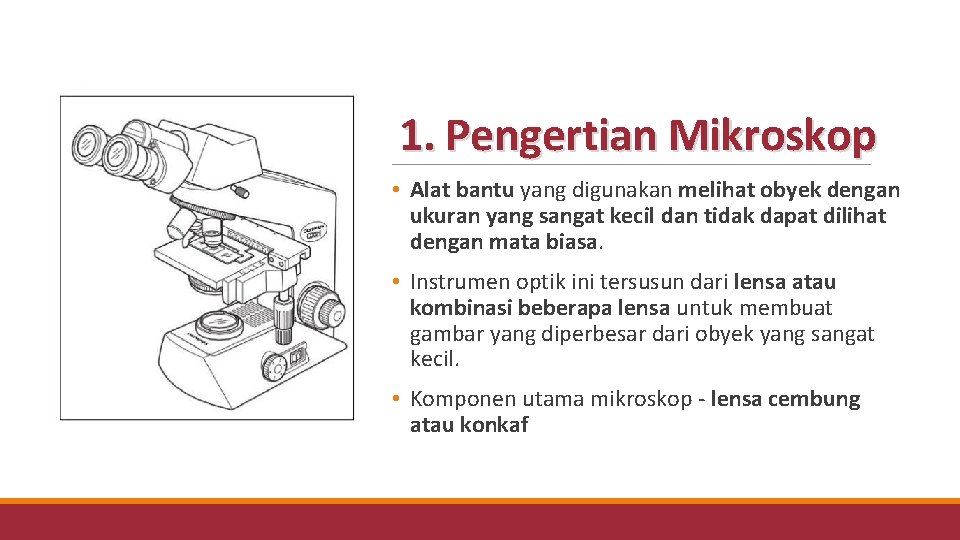 1. Pengertian Mikroskop

• Alat bantu yang digunakan melihat obyek dengan ukuran yang sangat kecil dan tidak dapat dilihat dengan mata biasa.

• Instrumen optik ini tersusun dari lensa atau kombinasi beberapa lensa untuk membuat gambar yang diperbesar dari obyek yang sangat kecil.

• Komponen utama mikroskop - lensa cembung atau konkaf